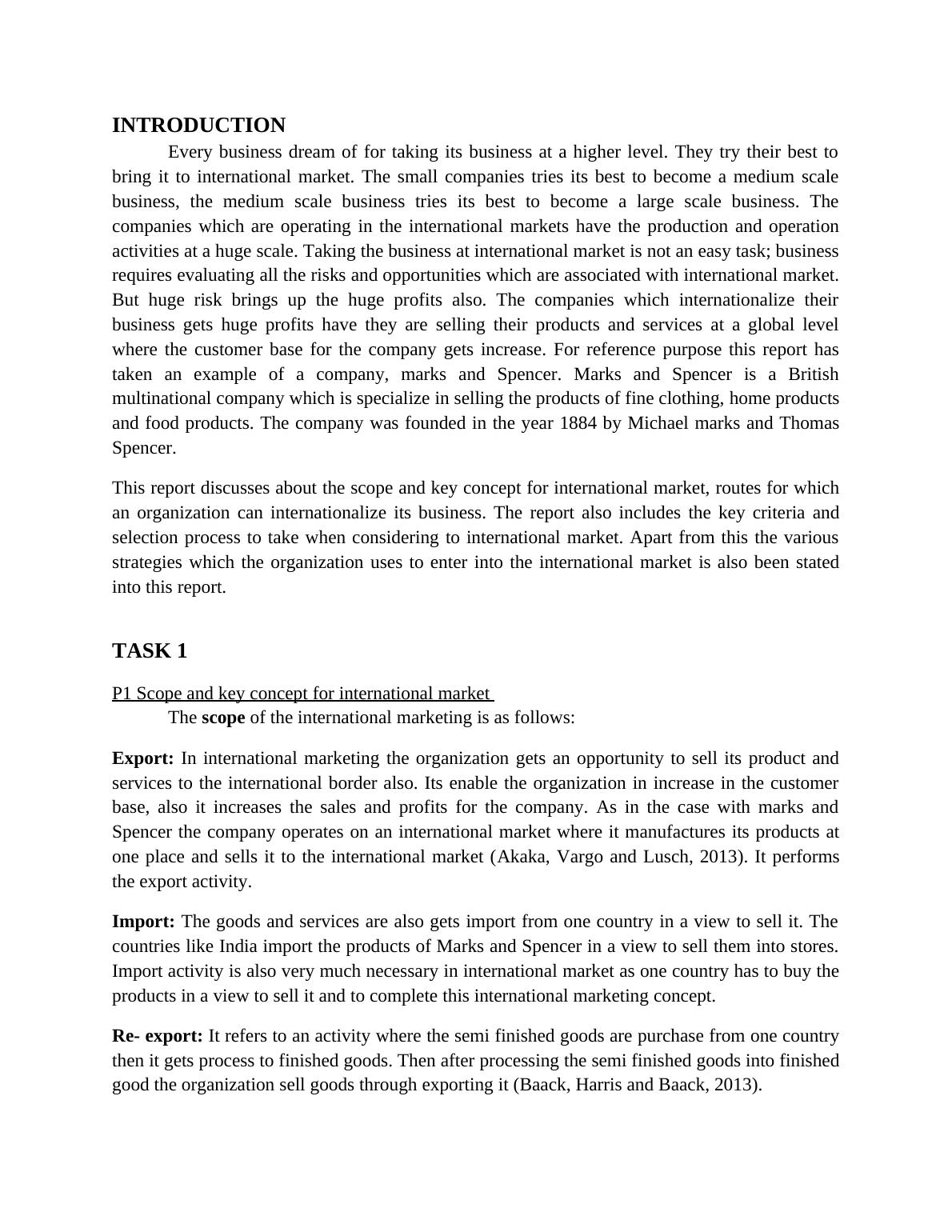 INTRODUCTION

Every business dream of for taking its business at a higher level. They try their best to bring it to international market. The small companies tries its best to become a medium scale business, the medium scale business tries its best to become a large scale business. The companies which are operating in the international markets have the production and operation activities at a huge scale. Taking the business at international market is not an easy task; business requires evaluating all the risks and opportunities which are associated with international market. But huge risk brings up the huge profits also. The companies which internationalize their business gets huge profits have they are selling their products and services at a global level where the customer base for the company gets increase. For reference purpose this report has taken an example of a company, marks and Spencer. Marks and Spencer is a British multinational company which is specialize in selling the products of fine clothing, home products and food products. The company was founded in the year 1884 by Michael marks and Thomas Spencer.

This report discusses about the scope and key concept for international market, routes for which an organization can internationalize its business. The report also includes the key criteria and selection process to take when considering to international market. Apart from this the various strategies which the organization uses to enter into the international market is also been stated into this report.

TASK 1

P1 Scope and key concept for international market

The scope of the international marketing is as follows:

Export: In international marketing the organization gets an opportunity to sell its product and services to the international border also. Its enable the organization in increase in the customer base, also it increases the sales and profits for the company. As in the case with marks and Spencer the company operates on an international market where it manufactures its products at one place and sells it to the international market (Akaka, Vargo and Lusch, 2013). It performs the export activity.

Import: The goods and services are also gets import from one country in a view to sell it. The countries like India import the products of Marks and Spencer in a view to sell them into stores. Import activity is also very much necessary in international market as one country has to buy the products in a view to sell it and to complete this international marketing concept.

Re- export: It refers to an activity where the semi finished goods are purchase from one country then it gets process to finished goods. Then after processing the semi finished goods into finished good the organization sell goods through exporting it (Baack, Harris and Baack, 2013).